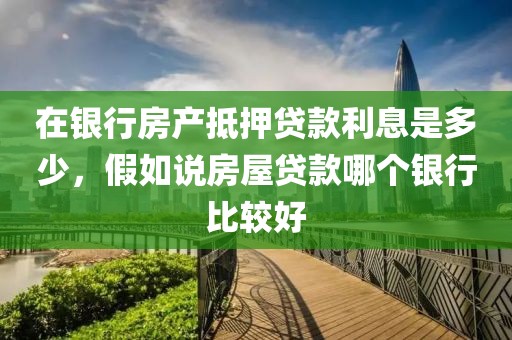 在银行房产抵押贷款利息是多少，假如说房屋贷款哪个银行比较好